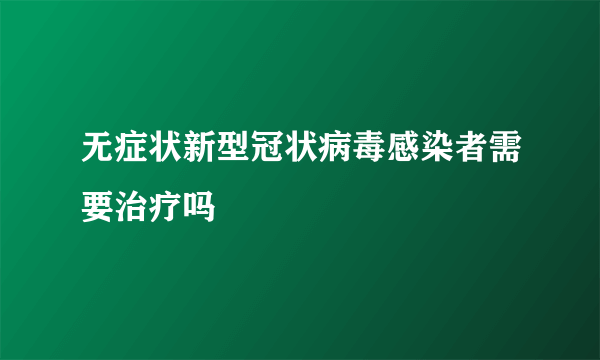 无症状新型冠状病毒感染者需要治疗吗